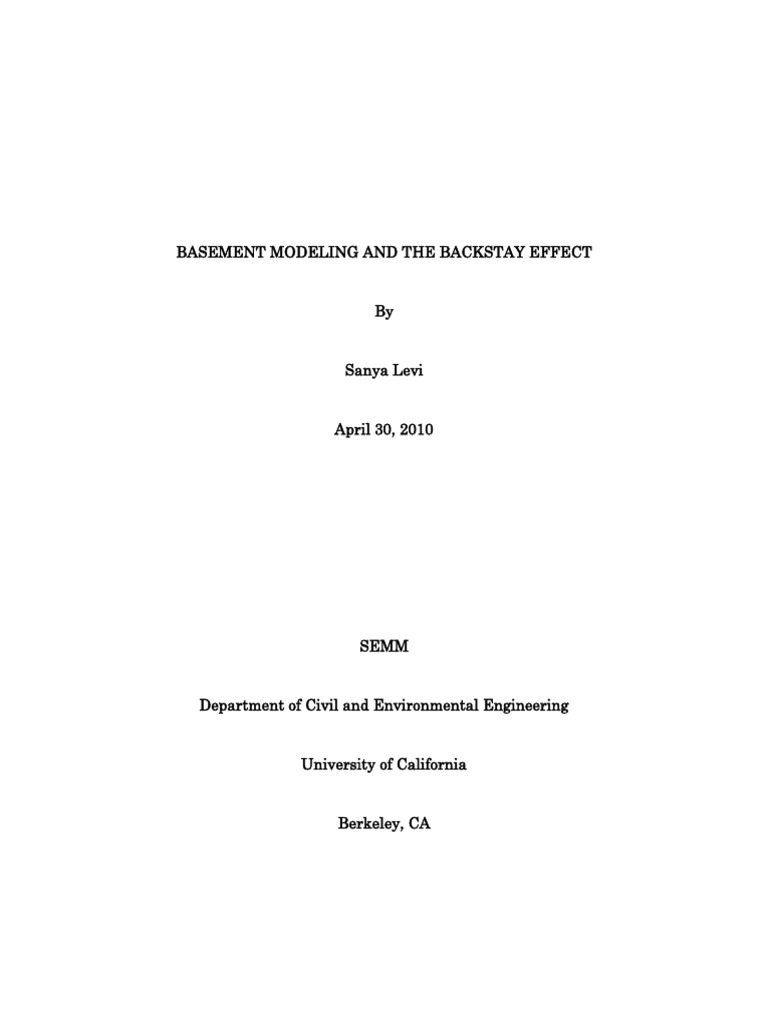 BASEMENT MODELING AND THE BACKSTAY EFFECT

By

Sanya Levi

April 30, 2010

SEMM

Department of Civil and Environmental Engineering

University of California

Berkeley, CA